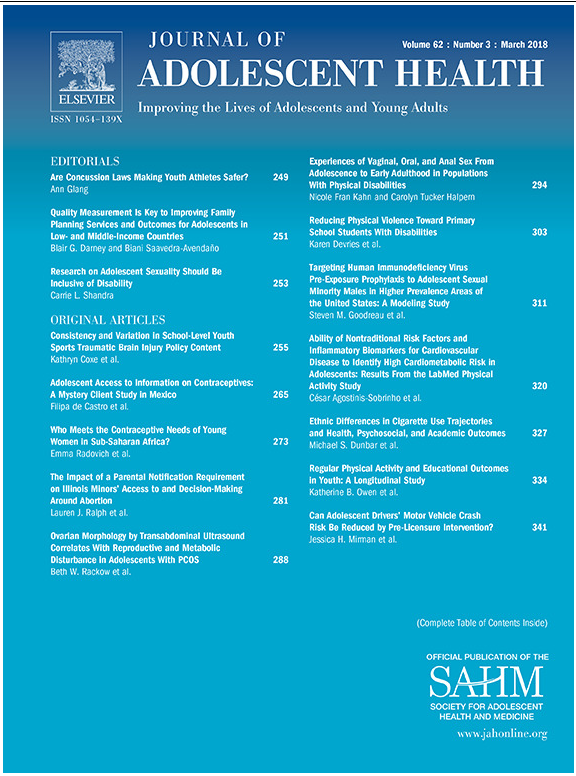 ELSEVIER

ISSN 1054-139X

JOURNAL OF
ADOLESCENT HEALTH

Volume 62 : Number 3 : March 2018

Improving the Lives of Adolescents and Young Adults

EDITORIALS

Are Concussion Laws Making Youth Athletes Safer? 249
Ann Glang

Quality Measurement Is Key to Improving Family Planning Services and Outcomes for Adolescents in Low- and Middle-Income Countries 251
Blair G. Darney and Biani Saavedra-Avendaño

Research on Adolescent Sexuality Should Be Inclusive of Disability 253
Carrie L. Shandra

ORIGINAL ARTICLES

Consistency and Variation in School-Level Youth Sports Traumatic Brain Injury Policy Content 255
Kathryn Coxe et al.

Adolescent Access to Information on Contraceptives: A Mystery Client Study in Mexico 265
Filipa de Castro et al.

Who Meets the Contraceptive Needs of Young Women in Sub-Saharan Africa? 273
Emma Radovich et al.

The Impact of a Parental Notification Requirement on Illinois Minors' Access to and Decision-Making Around Abortion 281
Lauren J. Ralph et al.

Ovarian Morphology by Transabdominal Ultrasound Correlates With Reproductive and Metabolic Disturbance in Adolescents With PCOS 288
Beth W. Rackow et al.

Experiences of Vaginal, Oral, and Anal Sex From Adolescence to Early Adulthood in Populations With Physical Disabilities 294
Nicole Fran Kahn and Carolyn Tucker Halpern

Reducing Physical Violence Toward Primary School Students With Disabilities 303
Karen Devries et al.

Targeting Human Immunodeficiency Virus Pre-Exposure Prophylaxis to Adolescent Sexual Minority Males in Higher Prevalence Areas of the United States: A Modeling Study 311
Steven M. Goodreau et al.

Ability of Nontraditional Risk Factors and Inflammatory Biomarkers for Cardiovascular Disease to Identify High Cardiometabolic Risk in Adolescents: Results From the LabMed Physical Activity Study 320
César Agostinis-Sobrinho et al.

Ethnic Differences in Cigarette Use Trajectories and Health, Psychosocial, and Academic Outcomes 327
Michael S. Dunbar et al.

Regular Physical Activity and Educational Outcomes in Youth: A Longitudinal Study 334
Katherine B. Owen et al.

Can Adolescent Drivers' Motor Vehicle Crash Risk Be Reduced by Pre-Licensure Intervention? 341
Jessica H. Mirman et al.

(Complete Table of Contents Inside)

OFFICIAL PUBLICATION OF THE
SAHM
SOCIETY FOR ADOLESCENT HEALTH AND MEDICINE

www.jahonline.org